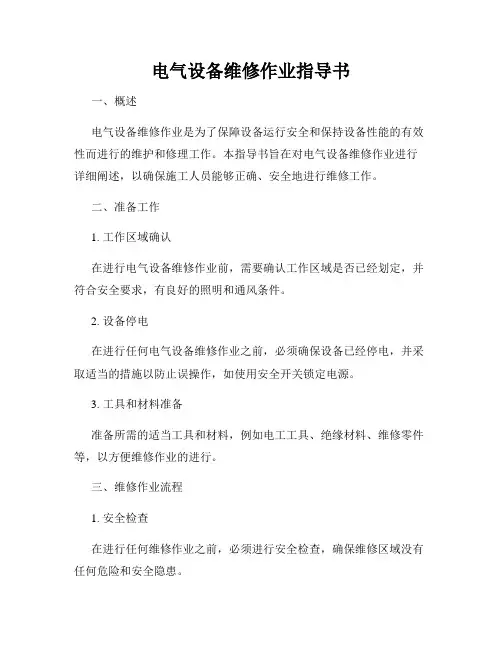 电气设备维修作业指导书

一、概述

电气设备维修作业是为了保障设备运行安全和保持设备性能的有效性而进行的维护和修理工作。本指导书旨在对电气设备维修作业进行详细阐述，以确保施工人员能够正确、安全地进行维修工作。

二、准备工作

1. 工作区域确认

在进行电气设备维修作业前，需要确认工作区域是否已经划定，并符合安全要求，有良好的照明和通风条件。

2. 设备停电

在进行任何电气设备维修作业之前，必须确保设备已经停电，并采取适当的措施以防止误操作，如使用安全开关锁定电源。

3. 工具和材料准备

准备所需的适当工具和材料，例如电工工具、绝缘材料、维修零件等，以方便维修作业的进行。

三、维修作业流程

1. 安全检查

在进行任何维修作业之前，必须进行安全检查，确保维修区域没有任何危险和安全隐患。